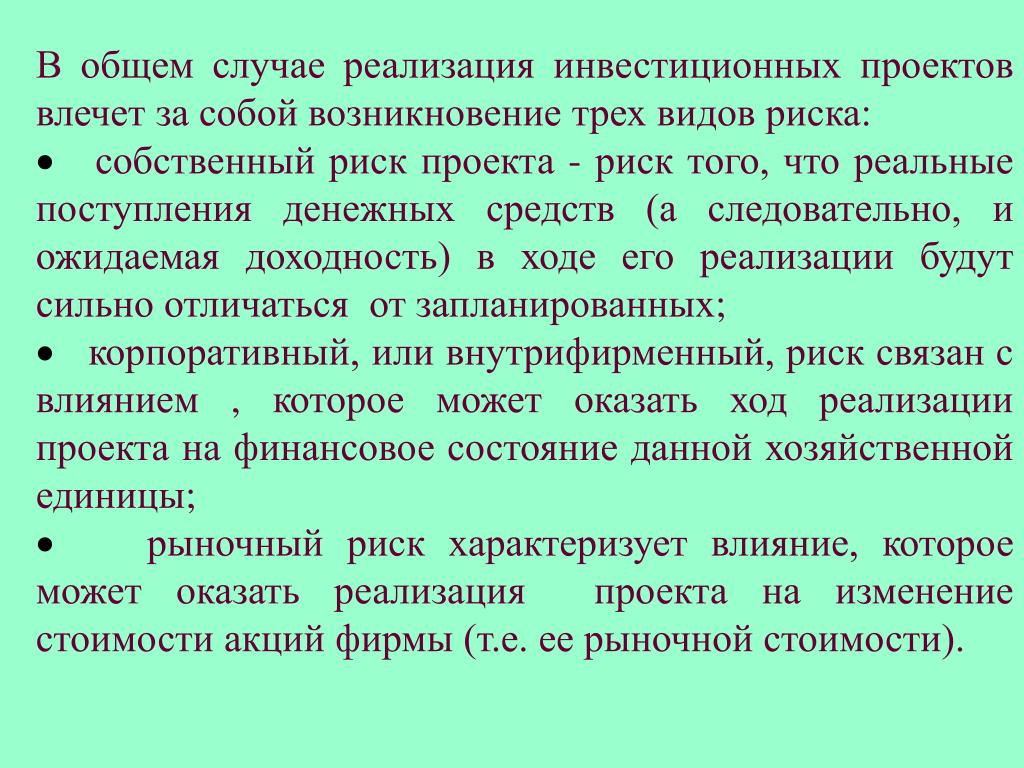 В общем случае реализация инвестиционных проектов влечет за собой возникновение трех видов риска:

• собственный риск проекта - риск того, что реальные поступления денежных средств (а следовательно, и ожидаемая доходность) в ходе его реализации будут сильно отличаться от запланированных;

• корпоративный, или внутрифирменный, риск связан с влиянием , которое может оказать ход реализации проекта на финансовое состояние данной хозяйственной единицы;

• рыночный риск характеризует влияние, которое может оказать реализация проекта на изменение стоимости акций фирмы (т.е. ее рыночной стоимости).